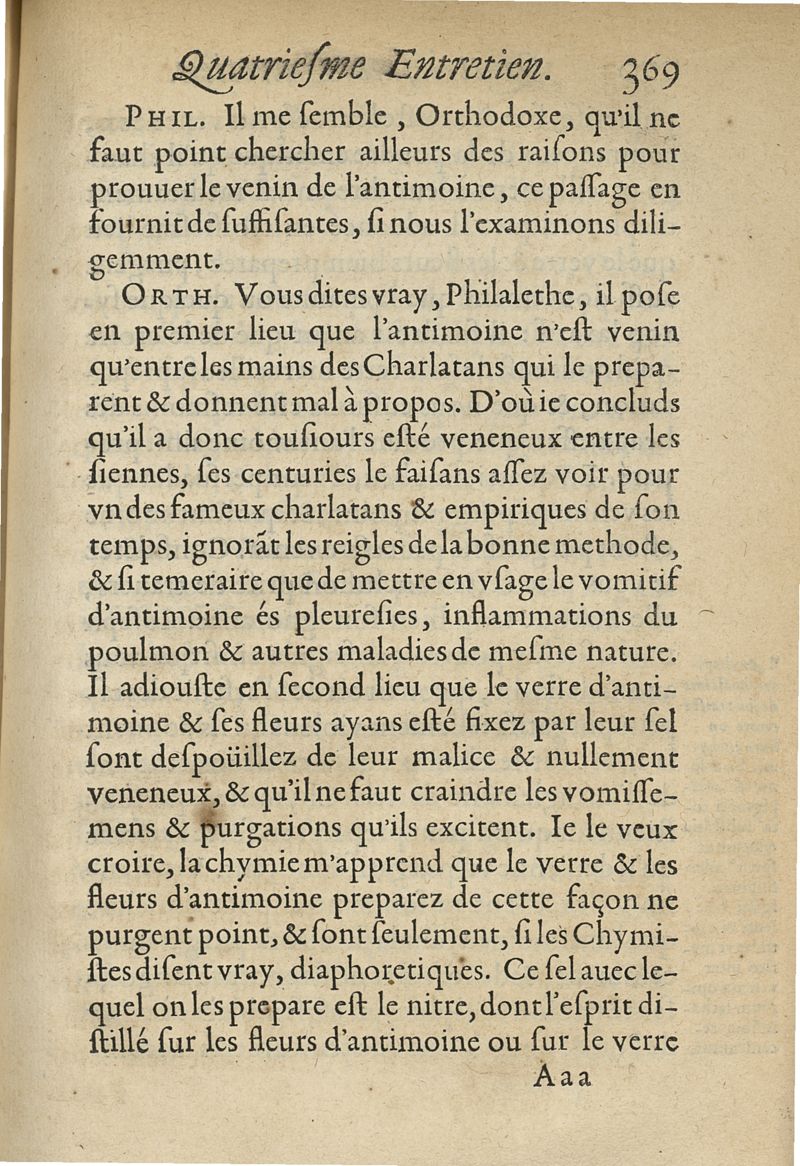 Quatriesme Entretien. 369

PHIL. Il me semble, Orthodoxe, qu'il ne faut point chercher ailleurs des raisons pour prouuer le venin de l'antimoine, ce passage en fournit de suffisantes, si nous l'examinons diligemment.

ORTH. Vous dites vray, Philalethe, il pose en premier lieu que l'antimoine n'est venin qu'entre les mains des Charlatans qui le preparent & donnent mal à propos. D'où ie concluds qu'il a donc tousiours esté veneneux entre les siennes, ses centuries le faisans assez voir pour vn des fameux charlatans & empiriques de son temps, ignorãt les reigles de la bonne methode, & si temeraire que de mettre en vsage le vomitif d'antimoine és pleuresies, inflammations du poulmon & autres maladies de mesme nature. Il adiouste en second lieu que le verre d'antimoine & ses fleurs ayans esté fixez par leur sel sont despoüillez de leur malice & nullement veneneux, & qu'il ne faut craindre les vomissemens & purgations qu'ils excitent. Ie le veux croire, la chymie m'apprend que le verre & les fleurs d'antimoine preparez de cette façon ne purgent point, & sont seulement, si les Chymistes disent vray, diaphoretiques. Ce sel auec lequel on les prepare est le nitre, dont l'esprit distillé sur les fleurs d'antimoine ou sur le verre

Aaa